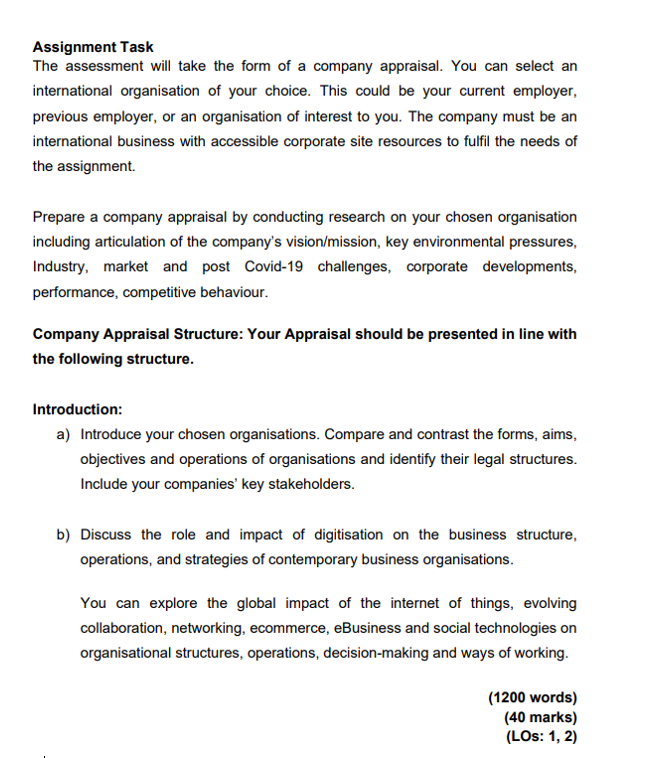 Assignment Task
The assessment will take the form of a company appraisal. You can select an international organisation of your choice. This could be your current employer, previous employer, or an organisation of interest to you. The company must be an international business with accessible corporate site resources to fulfil the needs of the assignment.

Prepare a company appraisal by conducting research on your chosen organisation including articulation of the company's vision/mission, key environmental pressures, Industry, market and post Covid-19 challenges, corporate developments, performance, competitive behaviour.

Company Appraisal Structure: Your Appraisal should be presented in line with the following structure.

Introduction:
a) Introduce your chosen organisations. Compare and contrast the forms, aims, objectives and operations of organisations and identify their legal structures. Include your companies' key stakeholders.

b) Discuss the role and impact of digitisation on the business structure, operations, and strategies of contemporary business organisations.

You can explore the global impact of the internet of things, evolving collaboration, networking, ecommerce, eBusiness and social technologies on organisational structures, operations, decision-making and ways of working.

(1200 words)
(40 marks)
(LOs: 1, 2)